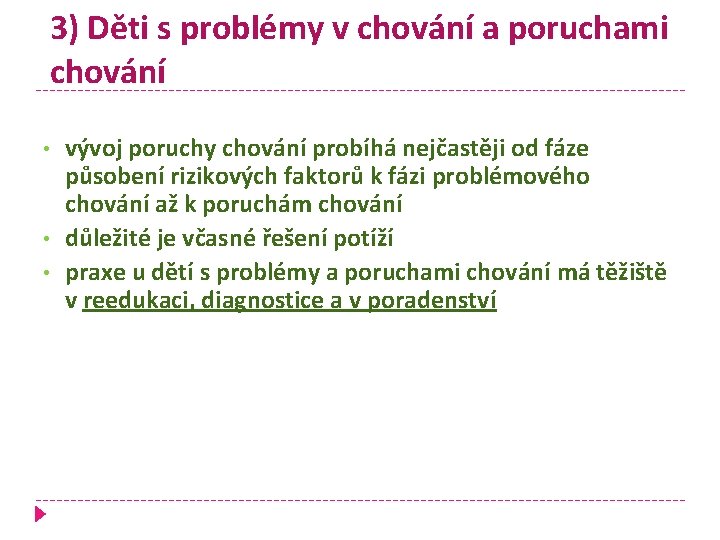 3) Děti s problémy v chování a poruchami chování

• vývoj poruchy chování probíhá nejčastěji od fáze působení rizikových faktorů k fázi problémového chování až k poruchám chování
• důležité je včasné řešení potíží
• praxe u dětí s problémy a poruchami chování má těžiště v reedukaci, diagnostice a v poradenství